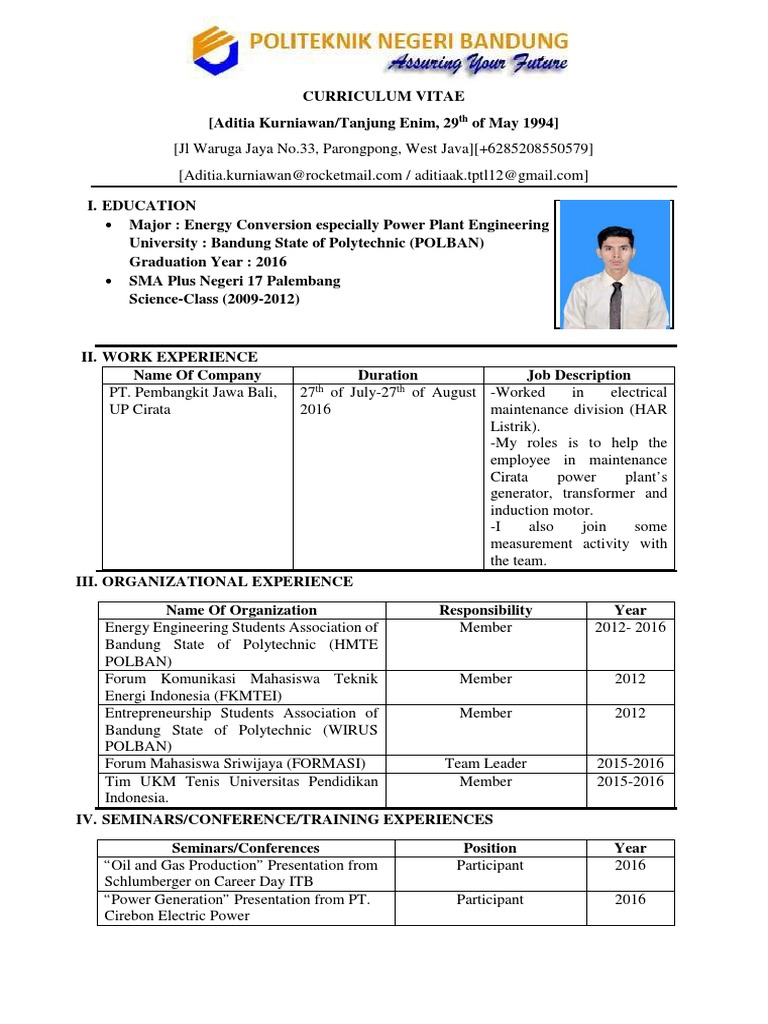 POLITEKNIK NEGERI BANDUNG
Assuring Your Future

CURRICULUM VITAE
[Aditia Kurniawan/Tanjung Enim, 29$^{th}$ of May 1994]
[Jl Waruga Jaya No.33, Parongpong, West Java][+6285208550579]
[Aditia.kurniawan@rocketmail.com / aditiaak.tptl12@gmail.com]

I. EDUCATION
• Major : Energy Conversion especially Power Plant Engineering
University : Bandung State of Polytechnic (POLBAN)
Graduation Year : 2016
• SMA Plus Negeri 17 Palembang
Science-Class (2009-2012)

II. WORK EXPERIENCE

| Name Of Company | Duration | Job Description |
|---|---|---|
| PT. Pembangkit Jawa Bali, UP Cirata | 27$^{th}$ of July-27$^{th}$ of August 2016 | -Worked in electrical maintenance division (HAR Listrik). -My roles is to help the employee in maintenance Cirata power plant's generator, transformer and induction motor. -I also join some measurement activity with the team. |

III. ORGANIZATIONAL EXPERIENCE

| Name Of Organization | Responsibility | Year |
|---|---|---|
| Energy Engineering Students Association of Bandung State of Polytechnic (HMTE POLBAN) | Member | 2012- 2016 |
| Forum Komunikasi Mahasiswa Teknik Energi Indonesia (FKMTEI) | Member | 2012 |
| Entrepreneurship Students Association of Bandung State of Polytechnic (WIRUS POLBAN) | Member | 2012 |
| Forum Mahasiswa Sriwijaya (FORMASI) | Team Leader | 2015-2016 |
| Tim UKM Tenis Universitas Pendidikan Indonesia. | Member | 2015-2016 |

IV. SEMINARS/CONFERENCE/TRAINING EXPERIENCES

| Seminars/Conferences | Position | Year |
|---|---|---|
| "Oil and Gas Production" Presentation from Schlumberger on Career Day ITB | Participant | 2016 |
| "Power Generation" Presentation from PT. Cirebon Electric Power | Participant | 2016 |